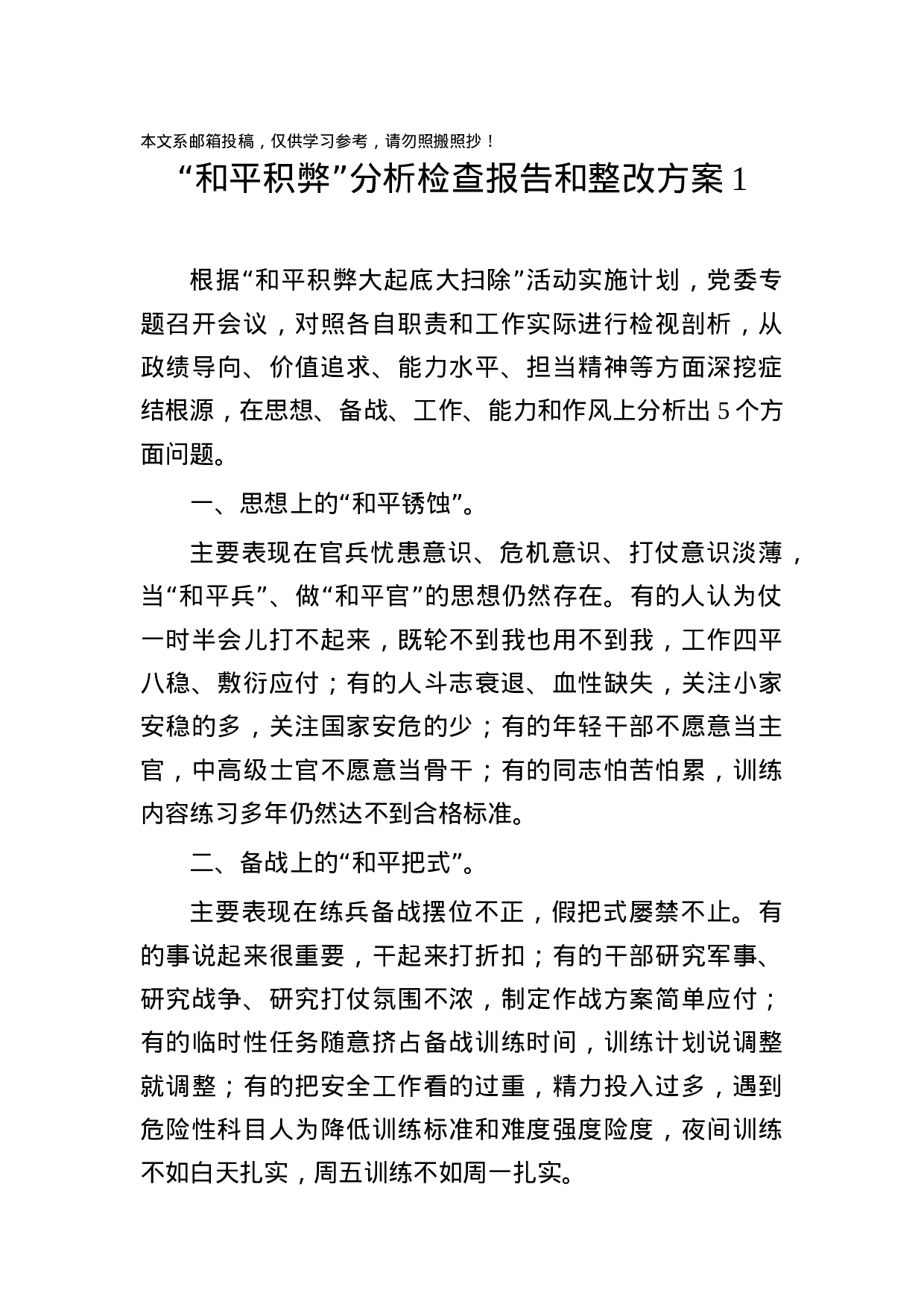 本文系邮箱投稿，仅供学习参考，请勿照搬照抄！

“和平积弊”分析检查报告和整改方案 1

根据“和平积弊大起底大扫除”活动实施计划，党委专题召开会议，对照各自职责和工作实际进行检视剖析，从政绩导向、价值追求、能力水平、担当精神等方面深挖症结根源，在思想、备战、工作、能力和作风上分析出 5 个方面问题。

一、思想上的“和平锈蚀”。

主要表现在官兵忧患意识、危机意识、打仗意识淡薄，当“和平兵”、做“和平官”的思想仍然存在。有的人认为仗一时半会儿打不起来，既轮不到我也用不到我，工作四平八稳、敷衍应付；有的人斗志衰退、血性缺失，关注小家安稳的多，关注国家安危的少；有的年轻干部不愿意当主官，中高级士官不愿意当骨干；有的同志怕苦怕累，训练内容练习多年仍然达不到合格标准。

二、备战上的“和平把式”。

主要表现在练兵备战摆位不正，假把式屡禁不止。有的事说起来很重要，干起来打折扣；有的干部研究军事、研究战争、研究打仗氛围不浓，制定作战方案简单应付；有的临时性任务随意挤占备战训练时间，训练计划说调整就调整；有的把安全工作看的过重，精力投入过多，遇到危险性科目人为降低训练标准和难度强度险度，夜间训练不如白天扎实，周五训练不如周一扎实。